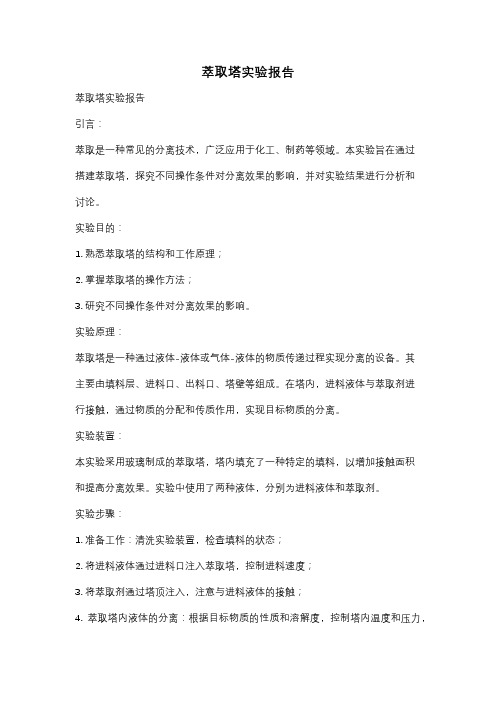 萃取塔实验报告

萃取塔实验报告

引言：

萃取是一种常见的分离技术，广泛应用于化工、制药等领域。本实验旨在通过搭建萃取塔，探究不同操作条件对分离效果的影响，并对实验结果进行分析和讨论。

实验目的：

1. 熟悉萃取塔的结构和工作原理；

2. 掌握萃取塔的操作方法；

3. 研究不同操作条件对分离效果的影响。

实验原理：

萃取塔是一种通过液体-液体或气体-液体的物质传递过程实现分离的设备。其主要由填料层、进料口、出料口、塔壁等组成。在塔内，进料液体与萃取剂进行接触，通过物质的分配和传质作用，实现目标物质的分离。

实验装置：

本实验采用玻璃制成的萃取塔，塔内填充了一种特定的填料，以增加接触面积和提高分离效果。实验中使用了两种液体，分别为进料液体和萃取剂。

实验步骤：

1. 准备工作：清洗实验装置，检查填料的状态；

2. 将进料液体通过进料口注入萃取塔，控制进料速度；

3. 将萃取剂通过塔顶注入，注意与进料液体的接触；

4. 萃取塔内液体的分离：根据目标物质的性质和溶解度，控制塔内温度和压力，